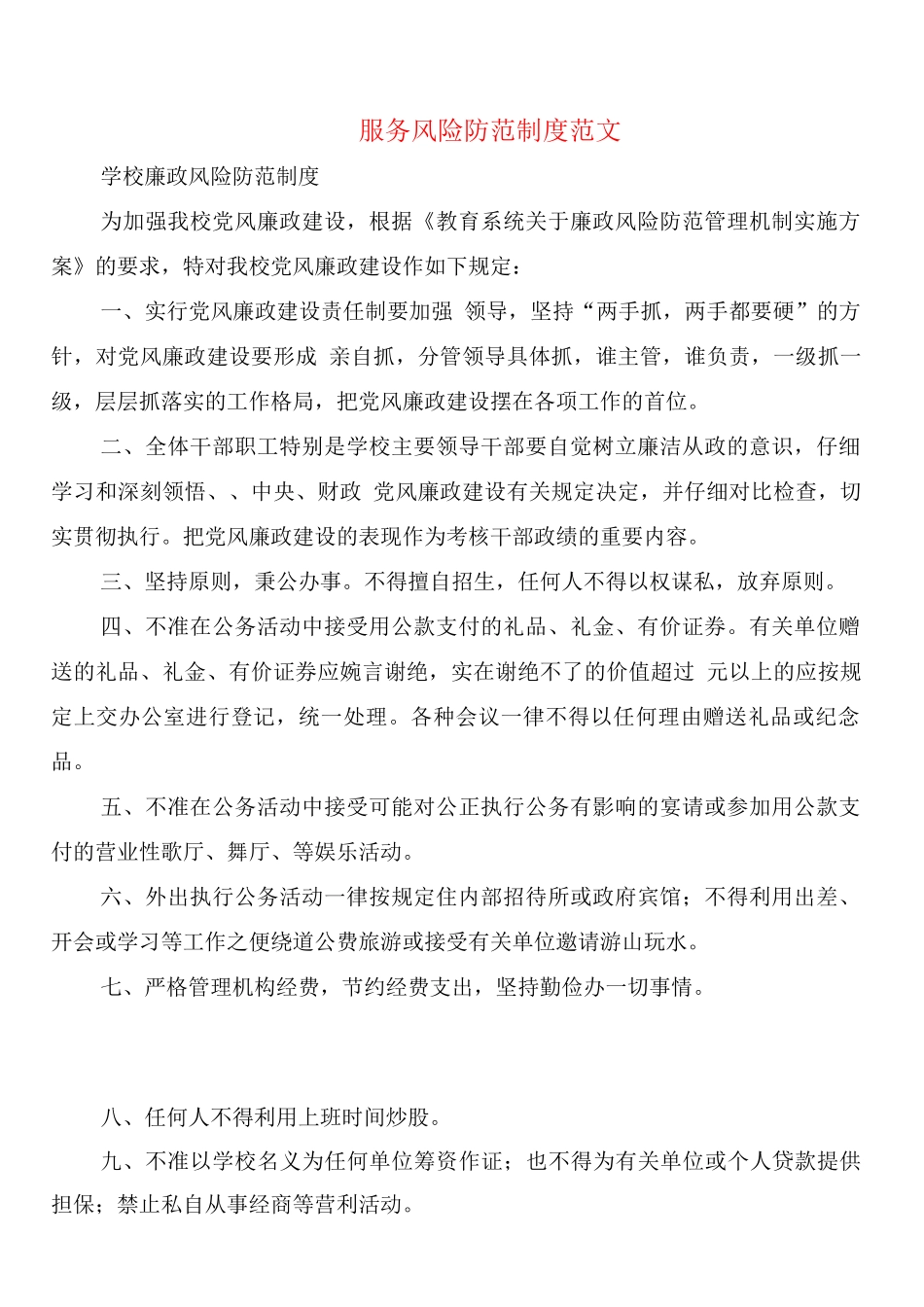 服务风险防范制度范文

学校廉政风险防范制度

为加强我校党风廉政建设，根据《教育系统关于廉政风险防范管理机制实施方案》的要求，特对我校党风廉政建设作如下规定：

一、实行党风廉政建设责任制要加强 领导，坚持“两手抓，两手都要硬”的方针，对党风廉政建设要形成 亲自抓，分管领导具体抓，谁主管，谁负责，一级抓一级，层层抓落实的工作格局，把党风廉政建设摆在各项工作的首位。

二、全体干部职工特别是学校主要领导干部要自觉树立廉洁从政的意识，仔细学习和深刻领悟、、中央、财政 党风廉政建设有关规定决定，并仔细对比检查，切实贯彻执行。把党风廉政建设的表现作为考核干部政绩的重要内容。

三、坚持原则，秉公办事。不得擅自招生，任何人不得以权谋私，放弃原则。

四、不准在公务活动中接受用公款支付的礼品、礼金、有价证券。有关单位赠送的礼品、礼金、有价证券应婉言谢绝，实在谢绝不了的价值超过 元以上的应按规定上交办公室进行登记，统一处理。各种会议一律不得以任何理由赠送礼品或纪念品。

五、不准在公务活动中接受可能对公正执行公务有影响的宴请或参加用公款支付的营业性歌厅、舞厅、等娱乐活动。

六、外出执行公务活动一律按规定住内部招待所或政府宾馆；不得利用出差、开会或学习等工作之便绕道公费旅游或接受有关单位邀请游山玩水。

七、严格管理机构经费，节约经费支出，坚持勤俭办一切事情。

八、任何人不得利用上班时间炒股。

九、不准以学校名义为任何单位筹资作证；也不得为有关单位或个人贷款提供担保；禁止私自从事经商等营利活动。